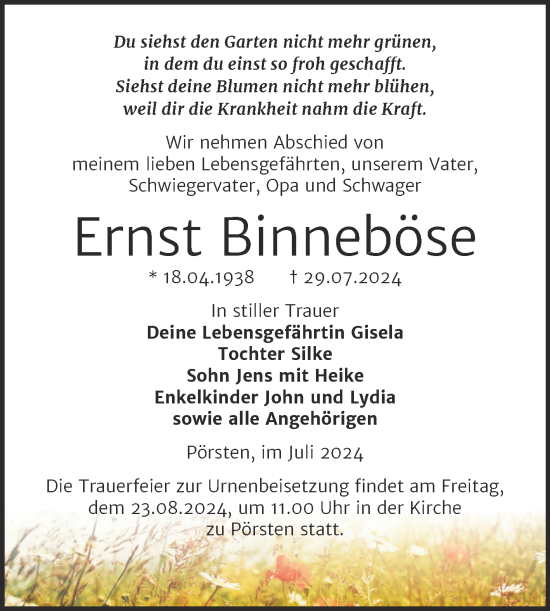 Du siehst den Garten nicht mehr grünen,
in dem du einst so froh geschafft.
Siehst deine Blumen nicht mehr blühen,
weil dir die Krankheit nahm die Kraft.

Wir nehmen Abschied von
meinem lieben Lebensgefährten, unserem Vater,
Schwiegervater, Opa und Schwager

Ernst Binneböse

* 18.04.1938 † 29.07.2024

In stiller Trauer
Deine Lebensgefährtin Gisela
Tochter Silke
Sohn Jens mit Heike
Enkelkinder John und Lydia
sowie alle Angehörigen

Pörsten, im Juli 2024

Die Trauerfeier zur Urnenbeisetzung findet am Freitag, dem 23.08.2024, um 11.00 Uhr in der Kirche zu Pörsten statt.